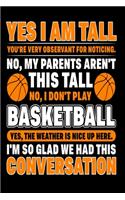 YES I AM TALL
YOU'RE VERY OBSERVANT FOR NOTICING.
NO, MY PARENTS AREN'T
THIS TALL
NO, I DON'T PLAY
BASKETBALL
YES, THE WEATHER IS NICE UP HERE.
I'M SO GLAD WE HAD THIS
CONVERSATION